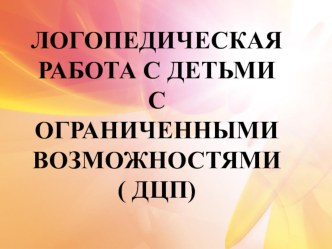 ЛОГОПЕДИЧЕСКАЯ РАБОТА С ДЕТЬМИ С ОГРАНИЧЕННЫМИ ВОЗМОЖНОСТЯМИ ( ДЦП)